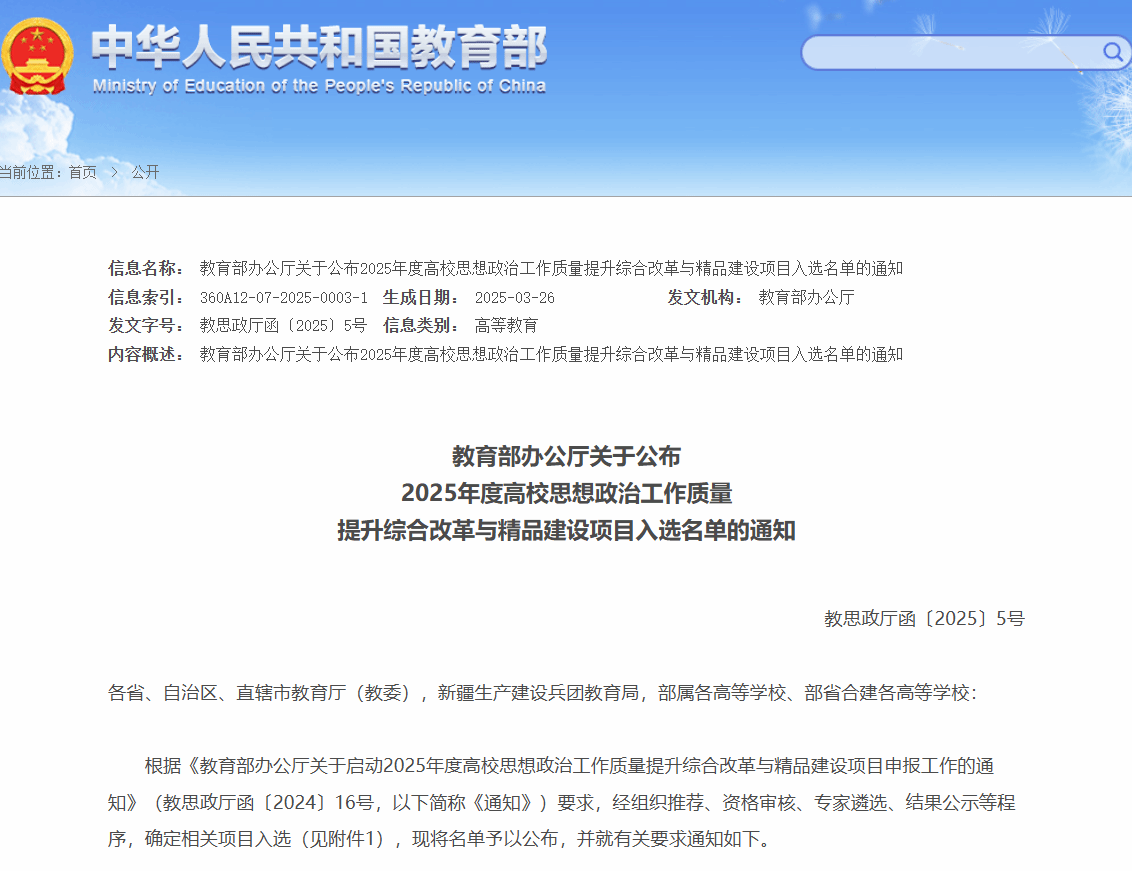 中华人民共和国教育部
Ministry of Education of the People's Republic of China

当前位置：首页 > 公开

信息名称： 教育部办公厅关于公布2025年度高校思想政治工作质量提升综合改革与精品建设项目入选名单的通知
信息索引： 360A12-07-2025-0003-1 生成日期： 2025-03-26 发文机构： 教育部办公厅
发文字号： 教思政厅函〔2025〕5号 信息类别： 高等教育
内容概述： 教育部办公厅关于公布2025年度高校思想政治工作质量提升综合改革与精品建设项目入选名单的通知

教育部办公厅关于公布
2025年度高校思想政治工作质量
提升综合改革与精品建设项目入选名单的通知

教思政厅函〔2025〕5号

各省、自治区、直辖市教育厅（教委），新疆生产建设兵团教育局，部属各高等学校、部省合建各高等学校：

根据《教育部办公厅关于启动2025年度高校思想政治工作质量提升综合改革与精品建设项目申报工作的通知》（教思政厅函〔2024〕16号，以下简称《通知》）要求，经组织推荐、资格审核、专家遴选、结果公示等程序，确定相关项目入选（见附件1），现将名单予以公布，并就有关要求通知如下。